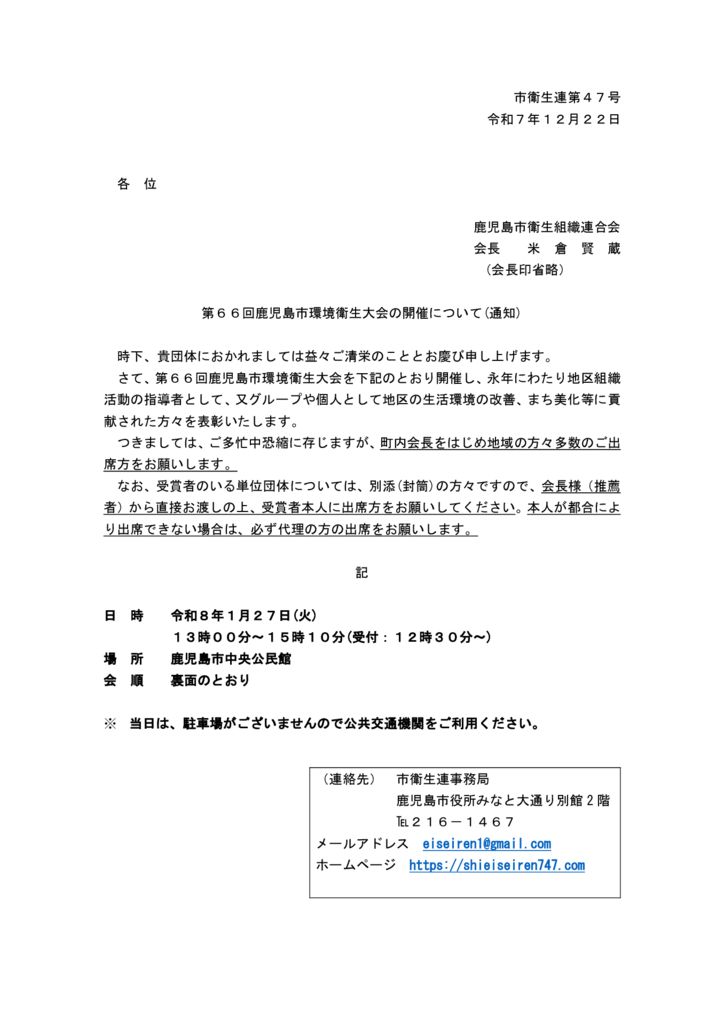 市衛生連第４７号
令和７年１２月２２日

各　位

鹿児島市衛生組織連合会
会長　　米 倉 賢 蔵
（会長印省略）

第６６回鹿児島市環境衛生大会の開催について（通知）

時下、貴団体におかれましては益々ご清栄のこととお慶び申し上げます。
さて、第６６回鹿児島市環境衛生大会を下記のとおり開催し、永年にわたり地区組織活動の指導者として、又グループや個人として地区の生活環境の改善、まち美化等に貢献された方々を表彰いたします。
つきましては、ご多忙中恐縮に存じますが、町内会長をはじめ地域の方々多数のご出席方をお願いします。
なお、受賞者のいる単位団体については、別添（封筒）の方々ですので、会長様（推薦者）から直接お渡しの上、受賞者本人に出席方をお願いしてください。本人が都合により出席できない場合は、必ず代理の方の出席をお願いします。

記

日　時　令和８年１月２７日（火）
１３時００分～１５時１０分（受付：１２時３０分～）
場　所　鹿児島市中央公民館
会　順　裏面のとおり

※　当日は、駐車場がございませんので公共交通機関をご利用ください。

（連絡先）　市衛生連事務局
鹿児島市役所みなと大通り別館２階
℡２１６－１４６７
メールアドレス　eiseiren1@gmail.com
ホームページ　https://shieiseiren747.com